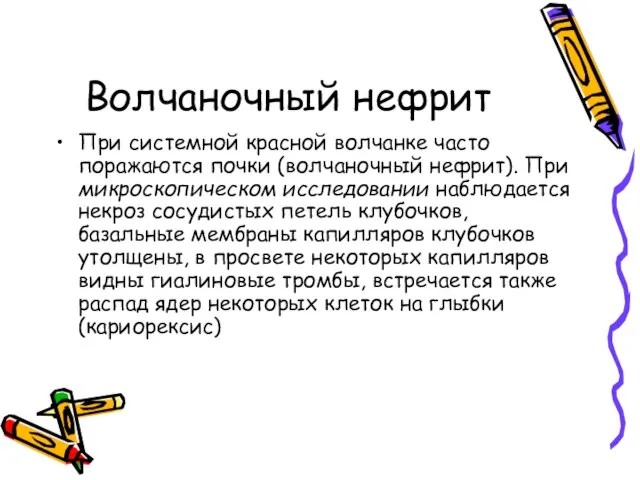 Волчаночный нефрит

• При системной красной волчанке часто поражаются почки (волчаночный нефрит). При микроскопическом исследовании наблюдается некроз сосудистых петель клубочков, базальные мембраны капилляров клубочков утолщены, в просвете некоторых капилляров видны гиалиновые тромбы, встречается также распад ядер некоторых клеток на глыбки (кариорексис)